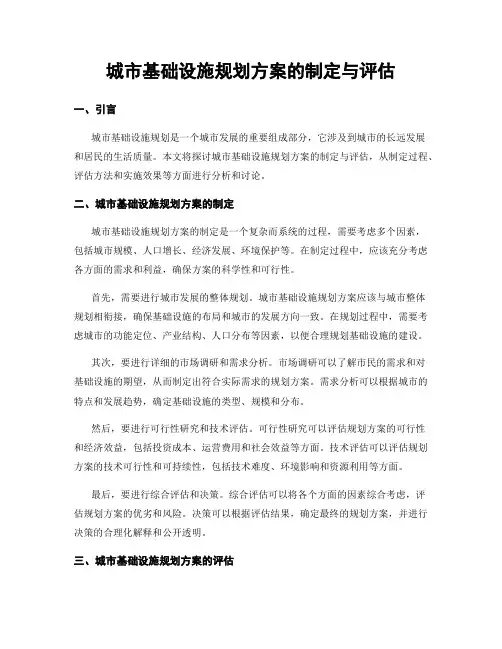 城市基础设施规划方案的制定与评估

一、引言

城市基础设施规划是一个城市发展的重要组成部分，它涉及到城市的长远发展和居民的生活质量。本文将探讨城市基础设施规划方案的制定与评估，从制定过程、评估方法和实施效果等方面进行分析和讨论。

二、城市基础设施规划方案的制定

城市基础设施规划方案的制定是一个复杂而系统的过程，需要考虑多个因素，包括城市规模、人口增长、经济发展、环境保护等。在制定过程中，应该充分考虑各方面的需求和利益，确保方案的科学性和可行性。

首先，需要进行城市发展的整体规划。城市基础设施规划方案应该与城市整体规划相衔接，确保基础设施的布局和城市的发展方向一致。在规划过程中，需要考虑城市的功能定位、产业结构、人口分布等因素，以便合理规划基础设施的建设。

其次，要进行详细的市场调研和需求分析。市场调研可以了解市民的需求和对基础设施的期望，从而制定出符合实际需求的规划方案。需求分析可以根据城市的特点和发展趋势，确定基础设施的类型、规模和分布。

然后，要进行可行性研究和技术评估。可行性研究可以评估规划方案的可行性和经济效益，包括投资成本、运营费用和社会效益等方面。技术评估可以评估规划方案的技术可行性和可持续性，包括技术难度、环境影响和资源利用等方面。

最后，要进行综合评估和决策。综合评估可以将各个方面的因素综合考虑，评估规划方案的优劣和风险。决策可以根据评估结果，确定最终的规划方案，并进行决策的合理化解释和公开透明。

三、城市基础设施规划方案的评估